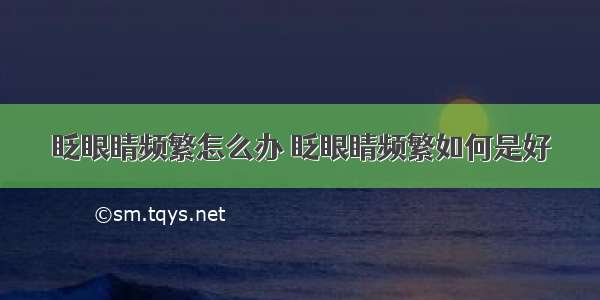 眨眼睛频繁怎么办 眨眼睛频繁如何是好

©sm.tqys.net